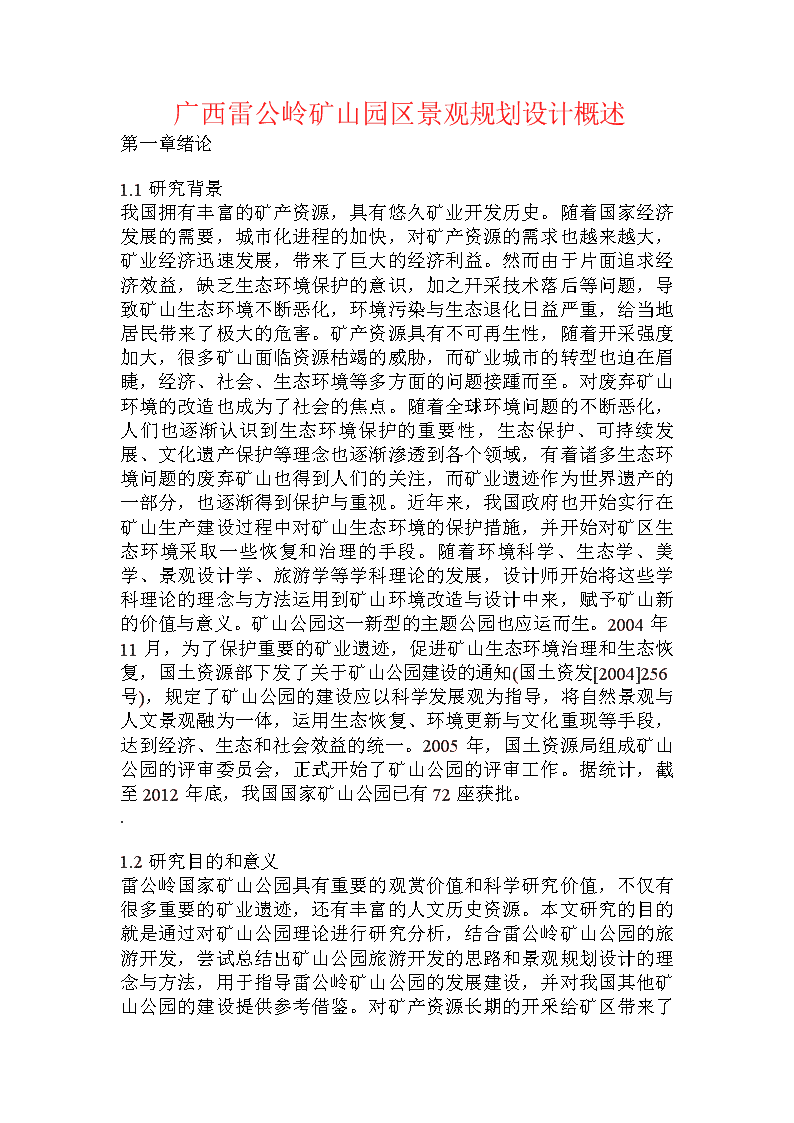 广西雷公岭矿山园区景观规划设计概述
第一章绪论

1.1 研究背景
我国拥有丰富的矿产资源，具有悠久矿业开发历史。随着国家经济发展的需要，城市化进程的加快，对矿产资源的需求也越来越大，矿业经济迅速发展，带来了巨大的经济利益。然而由于片面追求经济效益，缺乏生态环境保护的意识，加之开采技术落后等问题，导致矿山生态环境不断恶化，环境污染与生态退化日益严重，给当地居民带来了极大的危害。矿产资源具有不可再生性，随着开采强度加大，很多矿山面临资源枯竭的威胁，而矿业城市的转型也迫在眉睫，经济、社会、生态环境等多方面的问题接踵而至。对废弃矿山环境的改造也成为了社会的焦点。随着全球环境问题的不断恶化，人们也逐渐认识到生态环境保护的重要性，生态保护、可持续发展、文化遗产保护等理念也逐渐渗透到各个领域，有着诸多生态环境问题的废弃矿山也得到人们的关注，而矿业遗迹作为世界遗产的一部分，也逐渐得到保护与重视。近年来，我国政府也开始实行在矿山生产建设过程中对矿山生态环境的保护措施，并开始对矿区生态环境采取一些恢复和治理的手段。随着环境科学、生态学、美学、景观设计学、旅游学等学科理论的发展，设计师开始将这些学科理论的理念与方法运用到矿山环境改造与设计中来，赋予矿山新的价值与意义。矿山公园这一新型的主题公园也应运而生。2004 年 11 月，为了保护重要的矿业遗迹，促进矿山生态环境治理和生态恢复，国土资源部下发了关于矿山公园建设的通知(国土资发[2004]256 号)，规定了矿山公园的建设应以科学发展观为指导，将自然景观与人文景观融为一体，运用生态恢复、环境更新与文化重现等手段，达到经济、生态和社会效益的统一。2005 年，国土资源局组成矿山公园的评审委员会，正式开始了矿山公园的评审工作。据统计，截至 2012 年底，我国国家矿山公园已有 72 座获批。
.

1.2 研究目的和意义
雷公岭国家矿山公园具有重要的观赏价值和科学研究价值，不仅有很多重要的矿业遗迹，还有丰富的人文历史资源。本文研究的目的就是通过对矿山公园理论进行研究分析，结合雷公岭矿山公园的旅游开发，尝试总结出矿山公园旅游开发的思路和景观规划设计的理念与方法，用于指导雷公岭矿山公园的发展建设，并对我国其他矿山公园的建设提供参考借鉴。对矿产资源长期的开采给矿区带来了